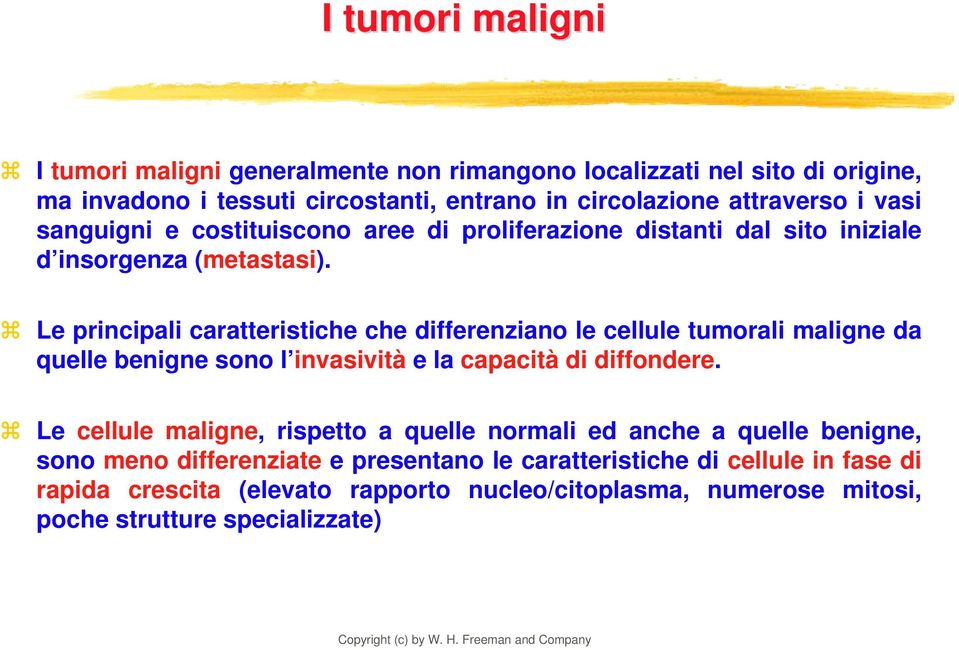 I tumori maligni

I tumori maligni generalmente non rimangono localizzati nel sito di origine, ma invadono i tessuti circostanti, entrano in circolazione attraverso i vasi sanguigni e costituiscono aree di proliferazione distanti dal sito iniziale d'insorgenza (metastasi).

Le principali caratteristiche che differenziano le cellule tumorali maligne da quelle benigne sono l'invasività e la capacità di diffondere.

Le cellule maligne, rispetto a quelle normali ed anche a quelle benigne, sono meno differenziate e presentano le caratteristiche di cellule in fase di rapida crescita (elevato rapporto nucleo/citoplasma, numerose mitosi, poche strutture specializzate)

Copyright (c) by W. H. Freeman and Company